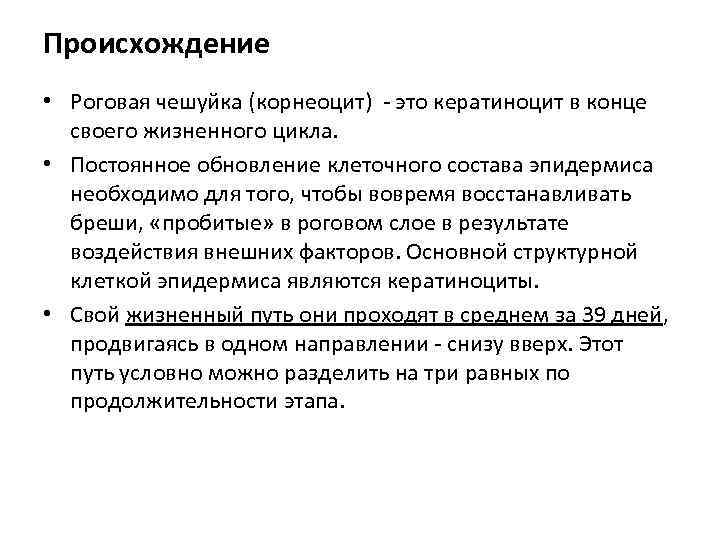 Происхождение

• Роговая чешуйка (корнеоцит) - это кератиноцит в конце своего жизненного цикла.

• Постоянное обновление клеточного состава эпидермиса необходимо для того, чтобы вовремя восстанавливать бреши, «пробитые» в роговом слое в результате воздействия внешних факторов. Основной структурной клеткой эпидермиса являются кератиноциты.

• Свой жизненный путь они проходят в среднем за 39 дней, продвигаясь в одном направлении - снизу вверх. Этот путь условно можно разделить на три равных по продолжительности этапа.